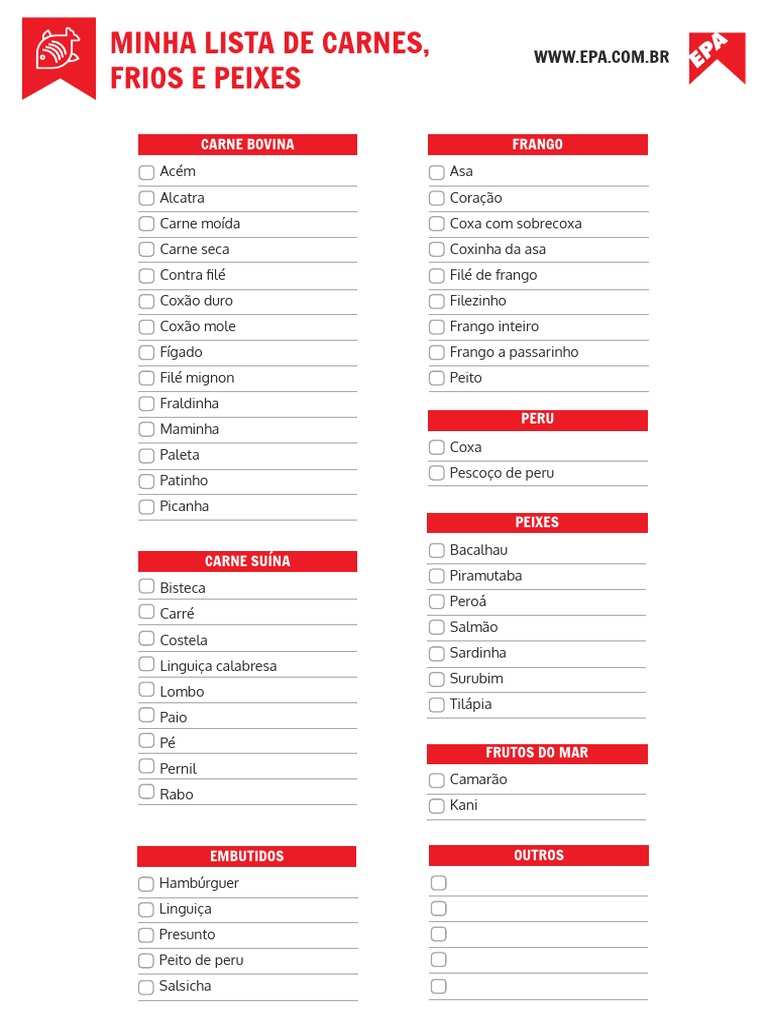 MINHA LISTA DE CARNES, FRIOS E PEIXES

WWW.EPA.COM.BR

EPA

CARNE BOVINA
Acém
Alcatra
Carne moída
Carne seca
Contra filé
Coxão duro
Coxão mole
Fígado
Filé mignon
Fraldinha
Maminha
Paleta
Patinho
Picanha

CARNE SUÍNA
Bisteca
Carré
Costela
Linguiça calabresa
Lombo
Paio
Pé
Pernil
Rabo

EMBUTIDOS
Hambúrguer
Linguiça
Presunto
Peito de peru
Salsicha

FRANGO
Asa
Coração
Coxa com sobrecoxa
Coxinha da asa
Filé de frango
Filezinho
Frango inteiro
Frango a passarinho
Peito

PERU
Coxa
Pescoço de peru

PEIXES
Bacalhau
Piramutaba
Peroá
Salmão
Sardinha
Surubim
Tilápia

FRUTOS DO MAR
Camarão
Kani

OUTROS